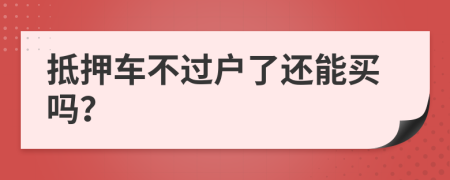 抵押车不过户了还能买吗?